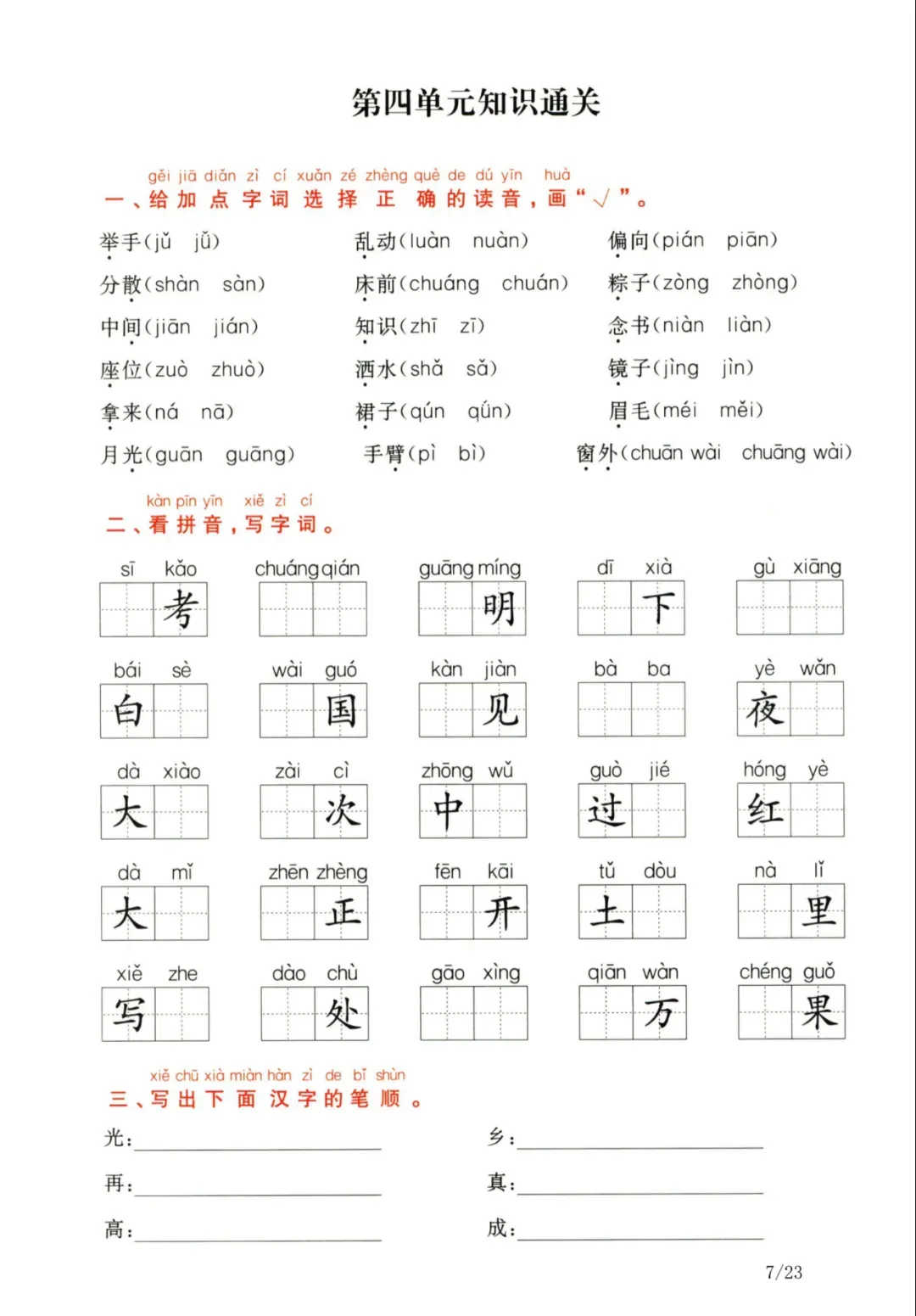 第四单元知识通关

gěi jiā diǎn zì cí xuǎn zé zhèng què de dú yīn huà
一、给加点字词选择正确的读音，画“√”。

举手(jǔ jǚ) 乱动(luàn nuàn) 偏向(pián piān)
分散(shàn sàn) 床前(chuáng chuán) 粽子(zòng zhòng)
中间(jiān jián) 知识(zhī zī) 念书(niàn liàn)
座位(zuò zhuò) 洒水(shǎ sǎ) 镜子(jìng jìn)
拿来(ná nā) 裙子(qún qǘn) 眉毛(méi měi)
月光(guān guāng) 手臂(pì bì) 窗外(chuān wài chuāng wài)

kàn pīn yīn xiě zì cí
二、看拼音，写字词。

sī kǎo 考 chuáng qián guāng míng 明 dī xià 下 gù xiāng
bái sè 白 wài guó 国 kàn jiàn 见 bà ba yè wǎn 夜
dà xiào 大 zài cì 次 zhōng wǔ 中 guò jié 过 hóng yè 红
dà mǐ 大 zhēn zhèng 正 fēn kāi 开 tǔ dòu 土 nà lǐ 里
xiě zhe 写 dào chù 处 gāo xìng qiān wàn 万 chéng guǒ 果

xiě chū xià miàn hàn zì de bǐ shùn
三、写出下面汉字的笔顺。

光:____ 乡:____
再:____ 真:____
高:____ 成:____

7/23